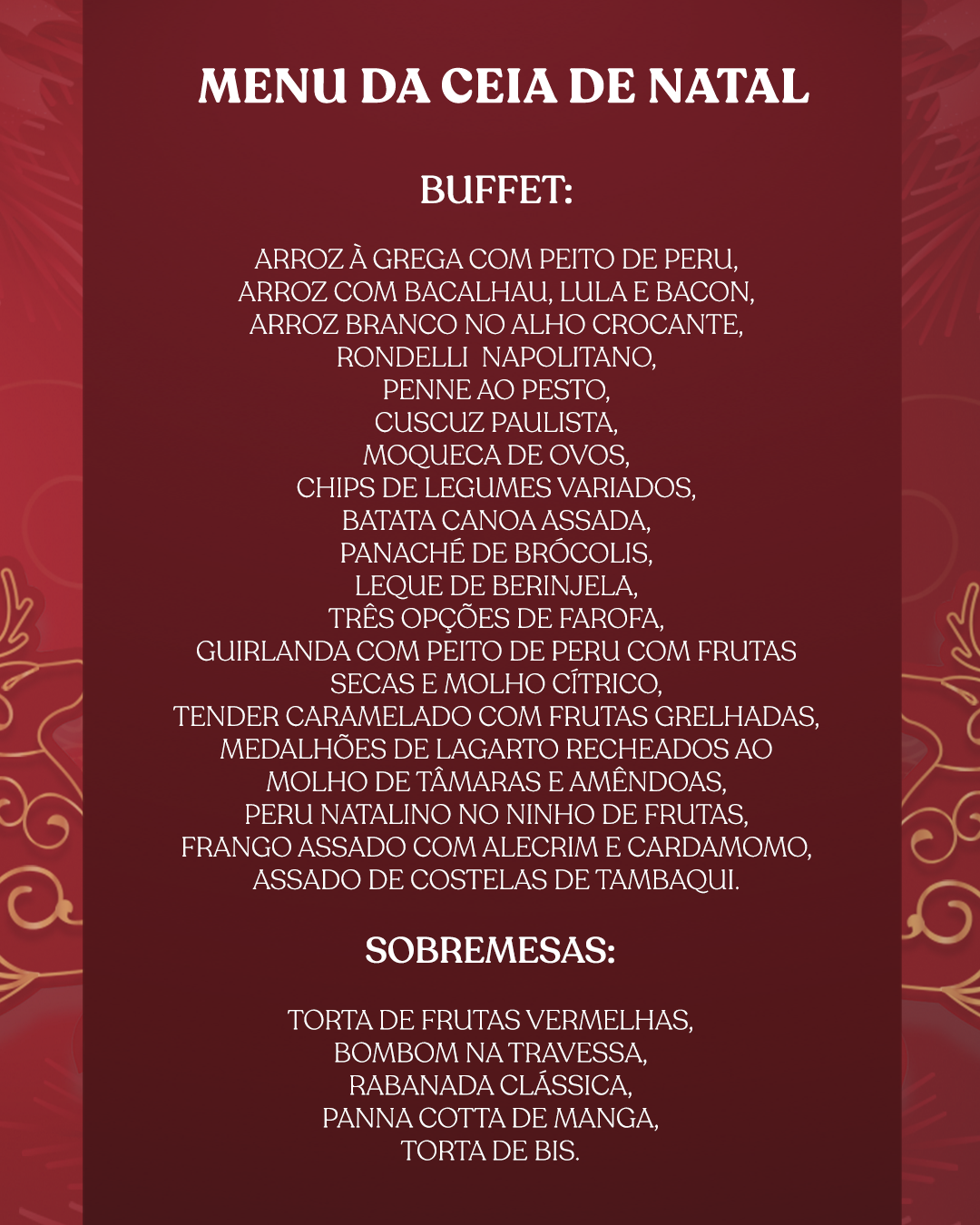 MENU DA CEIA DE NATAL

BUFFET:

ARROZ À GREGA COM PEITO DE PERU,
ARROZ COM BACALHAU, LULA E BACON,
ARROZ BRANCO NO ALHO CROCANTE,
RONDELLI NAPOLITANO,
PENNE AO PESTO,
CUSCUZ PAULISTA,
MOQUECA DE OVOS,
CHIPS DE LEGUMES VARIADOS,
BATATA CANOA ASSADA,
PANACHÉ DE BRÓCOLIS,
LEQUE DE BERINJELA,
TRÊS OPÇÕES DE FAROFA,
GUIRLANDA COM PEITO DE PERU COM FRUTAS SECAS E MOLHO CÍTRICO,
TENDER CARAMELADO COM FRUTAS GRELHADAS,
MEDALHÕES DE LAGARTO RECHEADOS AO MOLHO DE TÂMARAS E AMÊNDOAS,
PERU NATALINO NO NINHO DE FRUTAS,
FRANGO ASSADO COM ALECRIM E CARDAMOMO,
ASSADO DE COSTELAS DE TAMBAQUI.

SOBREMESAS:

TORTA DE FRUTAS VERMELHAS,
BOMBOM NA TRAVESSA,
RABANADA CLÁSSICA,
PANNA COTTA DE MANGA,
TORTA DE BIS.